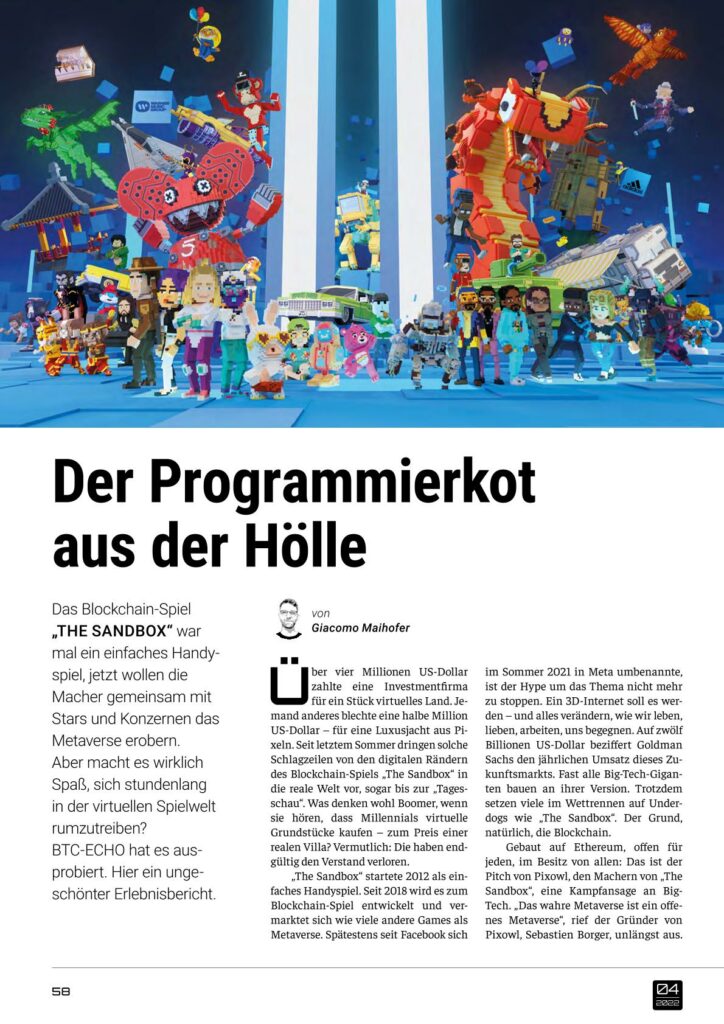 Der Programmierkot aus der Hölle

Das Blockchain-Spiel „THE SANDBOX" war mal ein einfaches Handyspiel, jetzt wollen die Macher gemeinsam mit Stars und Konzernen das Metaverse erobern. Aber macht es wirklich Spaß, sich stundenlang in der virtuellen Spielwelt rumzutreiben? BTC-ECHO hat es ausprobiert. Hier ein ungeschönter Erlebnisbericht.

von
Giacomo Maihofer

Über vier Millionen US-Dollar zahlte eine Investmentfirma für ein Stück virtuelles Land. Jemand anderes blechte eine halbe Million US-Dollar – für eine Luxusjacht aus Pixeln. Seit letztem Sommer dringen solche Schlagzeilen von den digitalen Rändern des Blockchain-Spiels „The Sandbox" in die reale Welt vor, sogar bis zur „Tagesschau". Was denken wohl Boomer, wenn sie hören, dass Millennials virtuelle Grundstücke kaufen – zum Preis einer realen Villa? Vermutlich: Die haben endgültig den Verstand verloren.

„The Sandbox" startete 2012 als einfaches Handyspiel. Seit 2018 wird es zum Blockchain-Spiel entwickelt und vermarktet sich wie viele andere Games als Metaverse. Spätestens seit Facebook sich im Sommer 2021 in Meta umbenannte, ist der Hype um das Thema nicht mehr zu stoppen. Ein 3D-Internet soll es werden – und alles verändern, wie wir leben, lieben, arbeiten, uns begegnen. Auf zwölf Billionen US-Dollar beziffert Goldman Sachs den jährlichen Umsatz dieses Zukunftsmarkts. Fast alle Big-Tech-Giganten bauen an ihrer Version. Trotzdem setzen viele im Wettrennen auf Underdogs wie „The Sandbox". Der Grund, natürlich, die Blockchain.

Gebaut auf Ethereum, offen für jeden, im Besitz von allen: Das ist der Pitch von Pixowl, den Machern von „The Sandbox", eine Kampfansage an Big-Tech. „Das wahre Metaverse ist ein offenes Metaverse", rief der Gründer von Pixowl, Sebastien Borger, unlängst aus.

58

04
2022